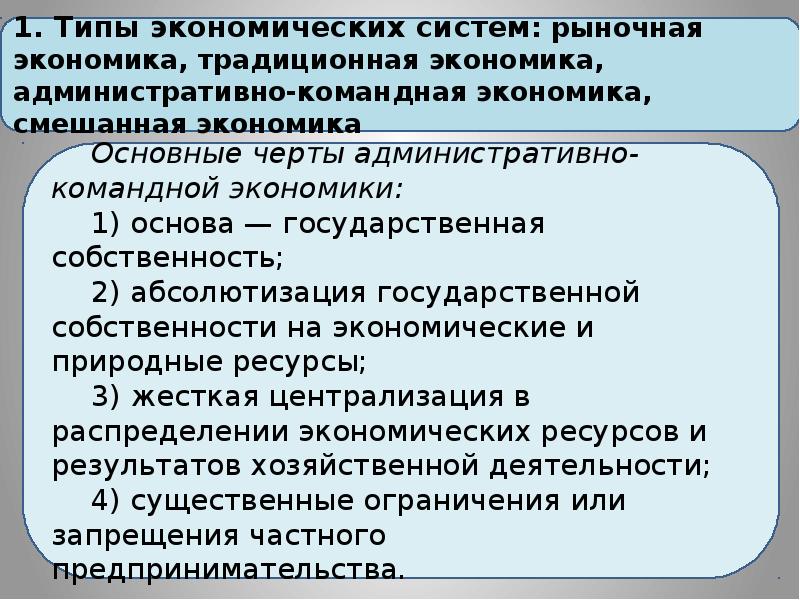 1. Типы экономических систем: рыночная экономика, традиционная экономика, административно-командная экономика, смешанная экономика

Основные черты административно-командной экономики:

1) основа — государственная собственность;

2) абсолютизация государственной собственности на экономические и природные ресурсы;

3) жесткая централизация в распределении экономических ресурсов и результатов хозяйственной деятельности;

4) существенные ограничения или запрещения частного предпринимательства.